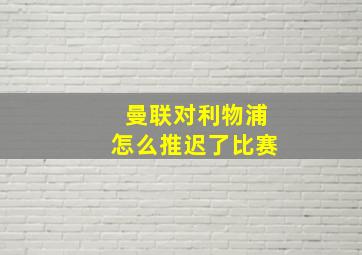 曼联对利物浦
怎么推迟了比赛